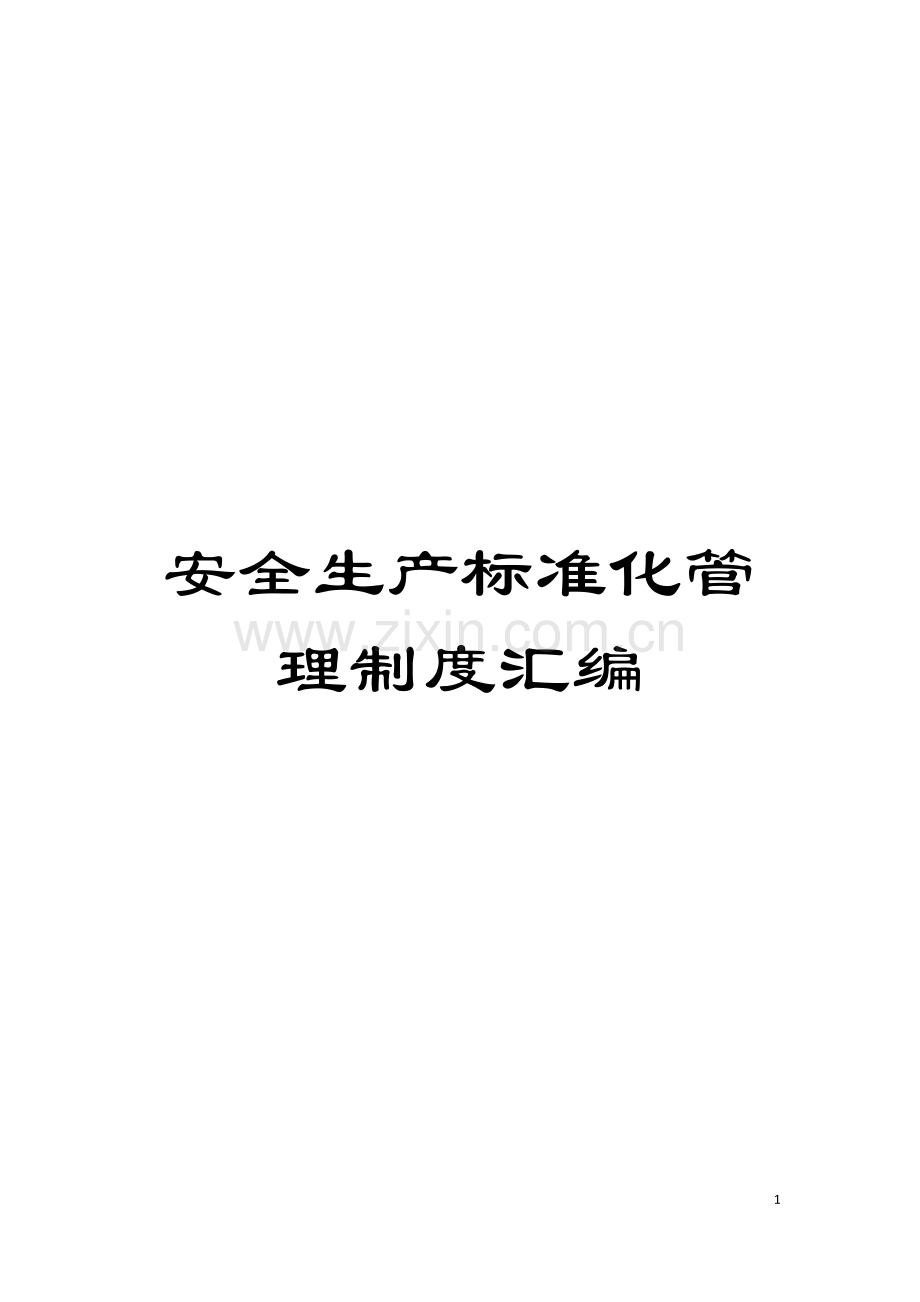 安全生产标准化管理制度汇编

www.zixin.com.cn

1